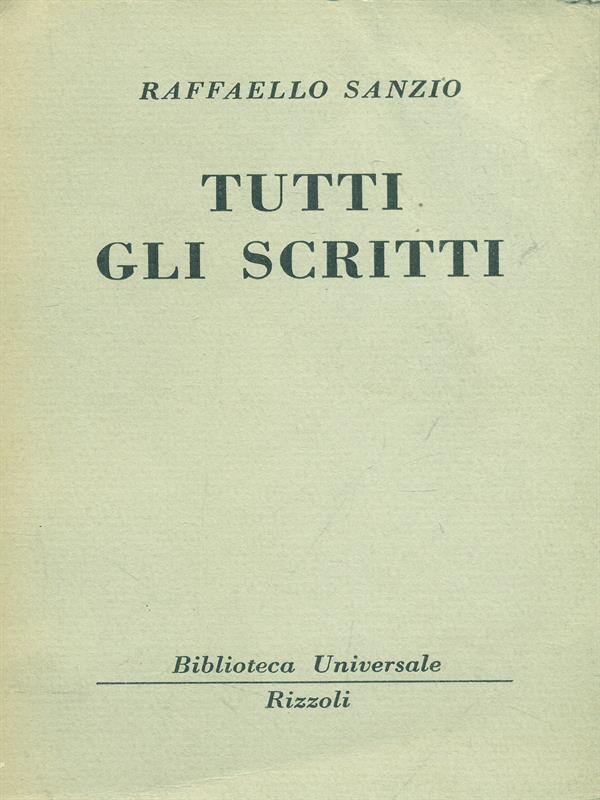 RAFFAELLO SANZIO

TUTTI
GLI SCRITTI

Biblioteca Universale
Rizzoli